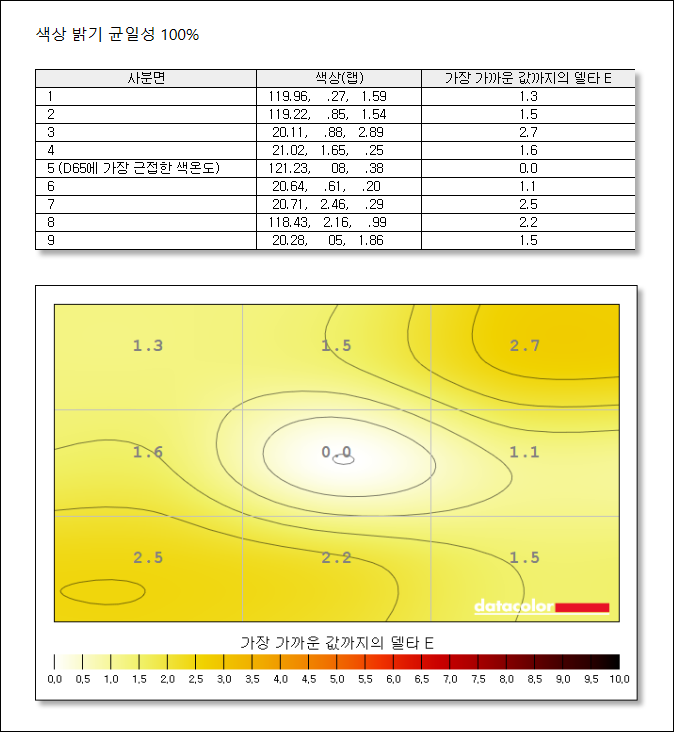 색상 밝기 균일성 100%

| 사분면 | 색상(랩) | 가장 가까운 값까지의 델타 E |
|---|---|---|
| 1 | 119.96, .27, 1.59 | 1.3 |
| 2 | 119.22, .85, 1.54 | 1.5 |
| 3 | 20.11, .88, 2.89 | 2.7 |
| 4 | 21.02, 1.65, .25 | 1.6 |
| 5 (D65에 가장 근접한 색온도) | 121.23, 08, .38 | 0.0 |
| 6 | 20.64, .61, .20 | 1.1 |
| 7 | 20.71, 2.46, .29 | 2.5 |
| 8 | 118.43, 2.16, .99 | 2.2 |
| 9 | 20.28, 05, 1.86 | 1.5 |

1.3
1.5
2.7
1.6
0.0
1.1
2.5
2.2
1.5
datacolor

가장 가까운 값까지의 델타 E

0,0 0,5 1,0 1,5 2,0 2,5 3,0 3,5 4,0 4,5 5,0 5,5 6,0 6,5 7,0 7,5 8,0 8,5 9,0 9,5 10,0